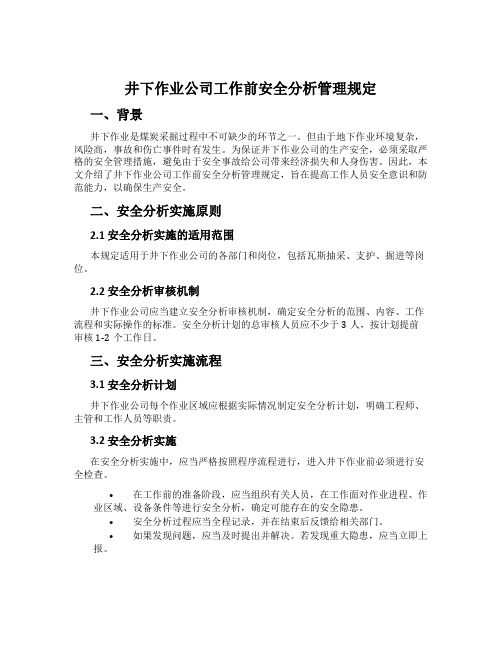 井下作业公司工作前安全分析管理规定

一、背景

井下作业是煤炭采掘过程中不可缺少的环节之一。但由于地下作业环境复杂，风险高，事故和伤亡事件时有发生。为保证井下作业公司的生产安全，必须采取严格的安全管理措施，避免由于安全事故给公司带来经济损失和人身伤害。因此，本文介绍了井下作业公司工作前安全分析管理规定，旨在提高工作人员安全意识和防范能力，以确保生产安全。

二、安全分析实施原则

2.1 安全分析实施的适用范围

本规定适用于井下作业公司的各部门和岗位，包括瓦斯抽采、支护、掘进等岗位。

2.2 安全分析审核机制

井下作业公司应当建立安全分析审核机制，确定安全分析的范围、内容、工作流程和实际操作的标准。安全分析计划的总审核人员应不少于 3 人，按计划提前审核 1-2 个工作日。

三、安全分析实施流程

3.1 安全分析计划

井下作业公司每个作业区域应根据实际情况制定安全分析计划，明确工程师、主管和工作人员等职责。

3.2 安全分析实施

在安全分析实施中，应当严格按照程序流程进行，进入井下作业前必须进行安全检查。

• 在工作前的准备阶段，应当组织有关人员，在工作面对作业进程、作业区域、设备条件等进行安全分析，确定可能存在的安全隐患。
• 安全分析过程应当全程记录，并在结束后反馈给相关部门。
• 如果发现问题，应当及时提出并解决。若发现重大隐患，应当立即上报。